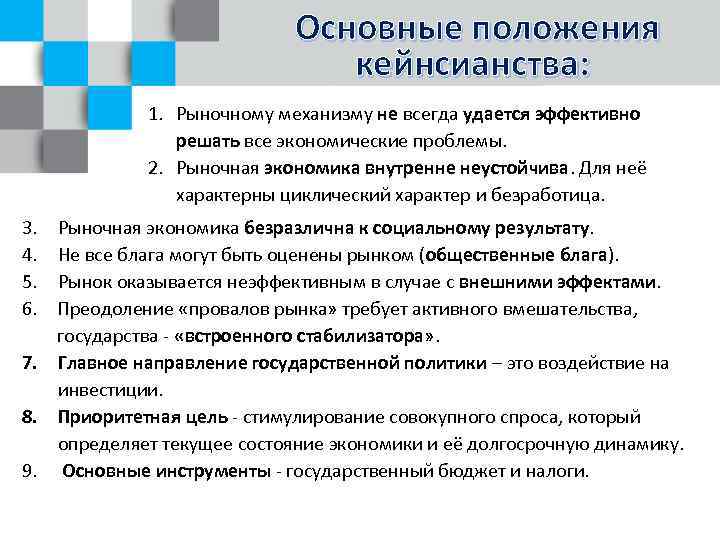 Основные положения кейнсианства:

1. Рыночному механизму не всегда удается эффективно решать все экономические проблемы.
2. Рыночная экономика внутренне неустойчива. Для неё характерны циклический характер и безработица.
3. Рыночная экономика безразлична к социальному результату.
4. Не все блага могут быть оценены рынком (общественные блага).
5. Рынок оказывается неэффективным в случае с внешними эффектами.
6. Преодоление «провалов рынка» требует активного вмешательства, государства - «встроенного стабилизатора».
7. Главное направление государственной политики – это воздействие на инвестиции.
8. Приоритетная цель - стимулирование совокупного спроса, который определяет текущее состояние экономики и её долгосрочную динамику.
9. Основные инструменты - государственный бюджет и налоги.